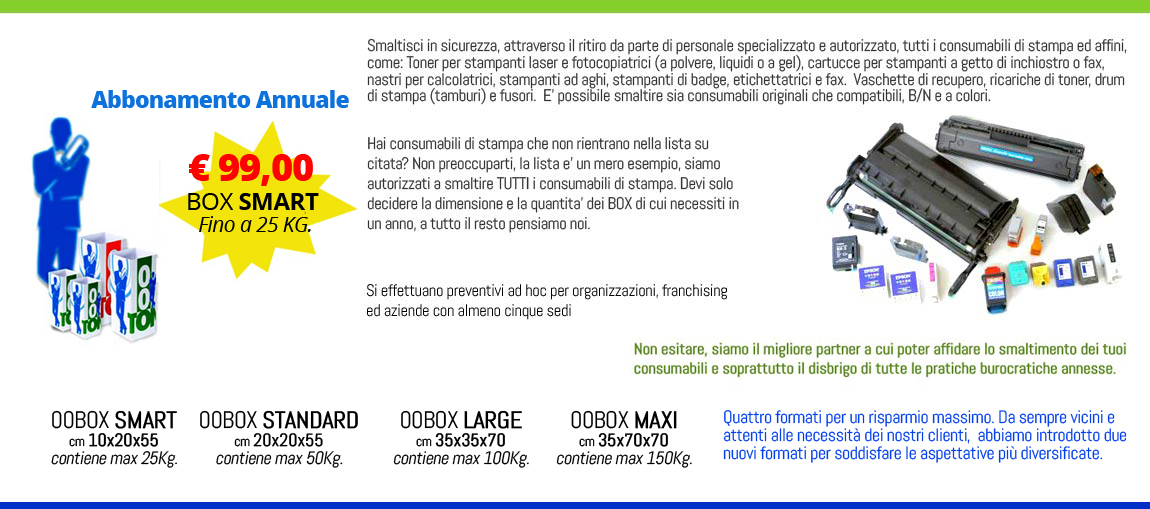 Abbonamento Annuale

€ 99,00
BOX SMART
Fino a 25 KG.

Smaltisci in sicurezza, attraverso il ritiro da parte di personale specializzato e autorizzato, tutti i consumabili di stampa ed affini, come: Toner per stampanti laser e fotocopiatrici (a polvere, liquidi o a gel), cartucce per stampanti a getto di inchiostro o fax, nastri per calcolatrici, stampanti ad aghi, stampanti di badge, etichettatrici e fax. Vaschette di recupero, ricariche di toner, drum di stampa (tamburi) e fusori. E' possibile smaltire sia consumabili originali che compatibili, B/N e a colori.

Hai consumabili di stampa che non rientrano nella lista su citata? Non preoccuparti, la lista e' un mero esempio, siamo autorizzati a smaltire TUTTI i consumabili di stampa. Devi solo decidere la dimensione e la quantita' dei BOX di cui necessiti in un anno, a tutto il resto pensiamo noi.

Si effettuano preventivi ad hoc per organizzazioni, franchising ed aziende con almeno cinque sedi

Non esitare, siamo il migliore partner a cui poter affidare lo smaltimento dei tuoi consumabili e soprattutto il disbrigo di tutte le pratiche burocratiche annesse.

OOBOX SMART
cm 10x20x55
contiene max 25Kg.

OOBOX STANDARD
cm 20x20x55
contiene max 50Kg.

OOBOX LARGE
cm 35x35x70
contiene max 100Kg.

OOBOX MAXI
cm 35x70x70
contiene max 150Kg.

Quattro formati per un risparmio massimo. Da sempre vicini e attenti alle necessità dei nostri clienti, abbiamo introdotto due nuovi formati per soddisfare le aspettative più diversificate.